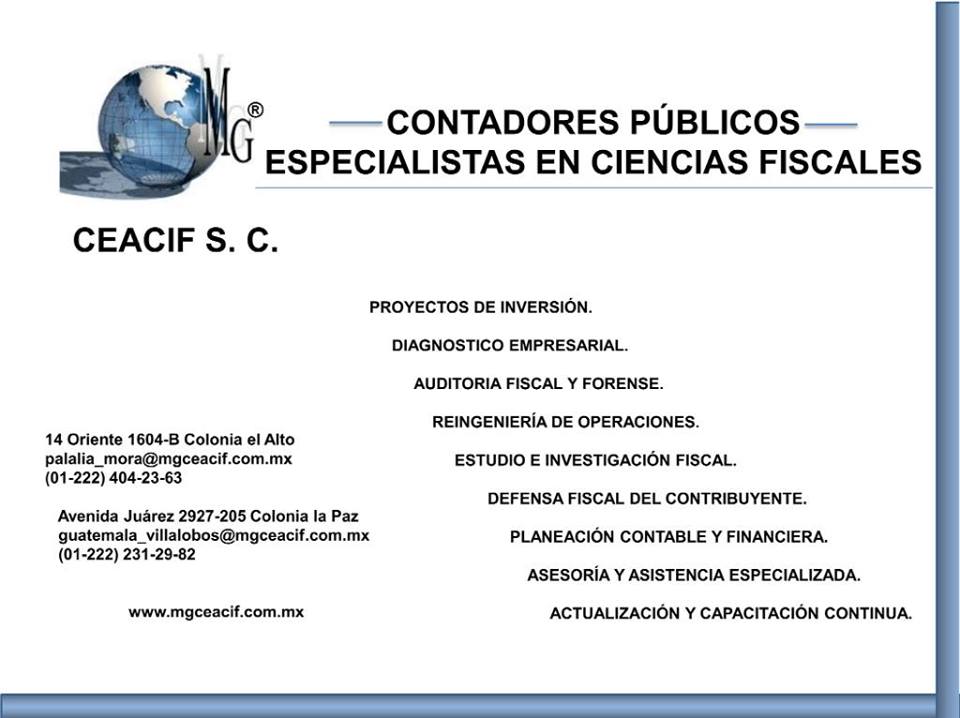 MG®

CONTADORES PÚBLICOS
ESPECIALISTAS EN CIENCIAS FISCALES

CEACIF S. C.

PROYECTOS DE INVERSIÓN.

DIAGNOSTICO EMPRESARIAL.

AUDITORIA FISCAL Y FORENSE.

REINGENIERÍA DE OPERACIONES.

ESTUDIO E INVESTIGACIÓN FISCAL.

DEFENSA FISCAL DEL CONTRIBUYENTE.

PLANEACIÓN CONTABLE Y FINANCIERA.

ASESORÍA Y ASISTENCIA ESPECIALIZADA.

ACTUALIZACIÓN Y CAPACITACIÓN CONTINUA.

14 Oriente 1604-B Colonia el Alto
palalia_mora@mgceacif.com.mx
(01-222) 404-23-63

Avenida Juárez 2927-205 Colonia la Paz
guatemala_villalobos@mgceacif.com.mx
(01-222) 231-29-82

www.mgceacif.com.mx